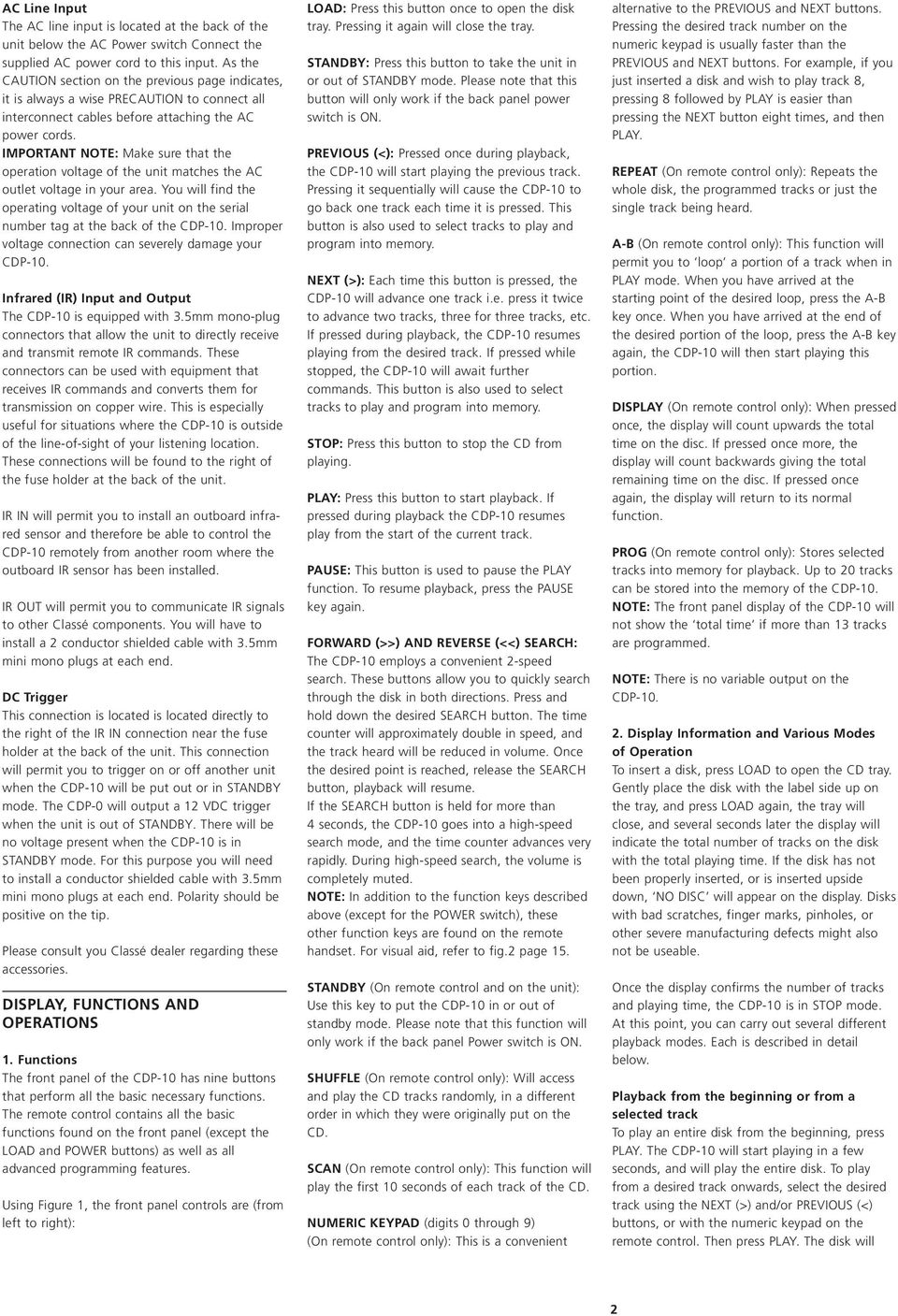 AC Line Input
The AC line input is located at the back of the unit below the AC Power switch Connect the supplied AC power cord to this input. As the CAUTION section on the previous page indicates, it is always a wise PRECAUTION to connect all interconnect cables before attaching the AC power cords.

IMPORTANT NOTE: Make sure that the operation voltage of the unit matches the AC outlet voltage in your area. You will find the operating voltage of your unit on the serial number tag at the back of the CDP-10. Improper voltage connection can severely damage your CDP-10.

Infrared (IR) Input and Output
The CDP-10 is equipped with 3.5mm mono-plug connectors that allow the unit to directly receive and transmit remote IR commands. These connectors can be used with equipment that receives IR commands and converts them for transmission on copper wire. This is especially useful for situations where the CDP-10 is outside of the line-of-sight of your listening location. These connections will be found to the right of the fuse holder at the back of the unit.

IR IN will permit you to install an outboard infrared sensor and therefore be able to control the CDP-10 remotely from another room where the outboard IR sensor has been installed.

IR OUT will permit you to communicate IR signals to other Classé components. You will have to install a 2 conductor shielded cable with 3.5mm mini mono plugs at each end.

DC Trigger
This connection is located is located directly to the right of the IR IN connection near the fuse holder at the back of the unit. This connection will permit you to trigger on or off another unit when the CDP-10 will be put out or in STANDBY mode. The CDP-0 will output a 12 VDC trigger when the unit is out of STANDBY. There will be no voltage present when the CDP-10 is in STANDBY mode. For this purpose you will need to install a conductor shielded cable with 3.5mm mini mono plugs at each end. Polarity should be positive on the tip.

Please consult you Classé dealer regarding these accessories.

DISPLAY, FUNCTIONS AND OPERATIONS

1. Functions
The front panel of the CDP-10 has nine buttons that perform all the basic necessary functions. The remote control contains all the basic functions found on the front panel (except the LOAD and POWER buttons) as well as all advanced programming features.

Using Figure 1, the front panel controls are (from left to right):

LOAD: Press this button once to open the disk tray. Pressing it again will close the tray.

STANDBY: Press this button to take the unit in or out of STANDBY mode. Please note that this button will only work if the back panel power switch is ON.

PREVIOUS (<): Pressed once during playback, the CDP-10 will start playing the previous track. Pressing it sequentially will cause the CDP-10 to go back one track each time it is pressed. This button is also used to select tracks to play and program into memory.

NEXT (>): Each time this button is pressed, the CDP-10 will advance one track i.e. press it twice to advance two tracks, three for three tracks, etc. If pressed during playback, the CDP-10 resumes playing from the desired track. If pressed while stopped, the CDP-10 will await further commands. This button is also used to select tracks to play and program into memory.

STOP: Press this button to stop the CD from playing.

PLAY: Press this button to start playback. If pressed during playback the CDP-10 resumes play from the start of the current track.

PAUSE: This button is used to pause the PLAY function. To resume playback, press the PAUSE key again.

FORWARD (>>) AND REVERSE (<<) SEARCH:
The CDP-10 employs a convenient 2-speed search. These buttons allow you to quickly search through the disk in both directions. Press and hold down the desired SEARCH button. The time counter will approximately double in speed, and the track heard will be reduced in volume. Once the desired point is reached, release the SEARCH button, playback will resume.
If the SEARCH button is held for more than 4 seconds, the CDP-10 goes into a high-speed search mode, and the time counter advances very rapidly. During high-speed search, the volume is completely muted.
NOTE: In addition to the function keys described above (except for the POWER switch), these other function keys are found on the remote handset. For visual aid, refer to fig.2 page 15.

STANDBY (On remote control and on the unit): Use this key to put the CDP-10 in or out of standby mode. Please note that this function will only work if the back panel Power switch is ON.

SHUFFLE (On remote control only): Will access and play the CD tracks randomly, in a different order in which they were originally put on the CD.

SCAN (On remote control only): This function will play the first 10 seconds of each track of the CD.

NUMERIC KEYPAD (digits 0 through 9)
(On remote control only): This is a convenient alternative to the PREVIOUS and NEXT buttons. Pressing the desired track number on the numeric keypad is usually faster than the PREVIOUS and NEXT buttons. For example, if you just inserted a disk and wish to play track 8, pressing 8 followed by PLAY is easier than pressing the NEXT button eight times, and then PLAY.

REPEAT (On remote control only): Repeats the whole disk, the programmed tracks or just the single track being heard.

A-B (On remote control only): This function will permit you to ‘loop’ a portion of a track when in PLAY mode. When you have arrived at the starting point of the desired loop, press the A-B key once. When you have arrived at the end of the desired portion of the loop, press the A-B key again, the CDP-10 will then start playing this portion.

DISPLAY (On remote control only): When pressed once, the display will count upwards the total time on the disc. If pressed once more, the display will count backwards giving the total remaining time on the disc. If pressed once again, the display will return to its normal function.

PROG (On remote control only): Stores selected tracks into memory for playback. Up to 20 tracks can be stored into the memory of the CDP-10.
NOTE: The front panel display of the CDP-10 will not show the ‘total time’ if more than 13 tracks are programmed.

NOTE: There is no variable output on the CDP-10.

2. Display Information and Various Modes of Operation
To insert a disk, press LOAD to open the CD tray. Gently place the disk with the label side up on the tray, and press LOAD again, the tray will close, and several seconds later the display will indicate the total number of tracks on the disk with the total playing time. If the disk has not been properly inserted, or is inserted upside down, ‘NO DISC’ will appear on the display. Disks with bad scratches, finger marks, pinholes, or other severe manufacturing defects might also not be useable.

Once the display confirms the number of tracks and playing time, the CDP-10 is in STOP mode. At this point, you can carry out several different playback modes. Each is described in detail below.

Playback from the beginning or from a selected track
To play an entire disk from the beginning, press PLAY. The CDP-10 will start playing in a few seconds, and will play the entire disk. To play from a desired track onwards, select the desired track using the NEXT (>) and/or PREVIOUS (<) buttons, or with the numeric keypad on the remote control. Then press PLAY. The disk will

2